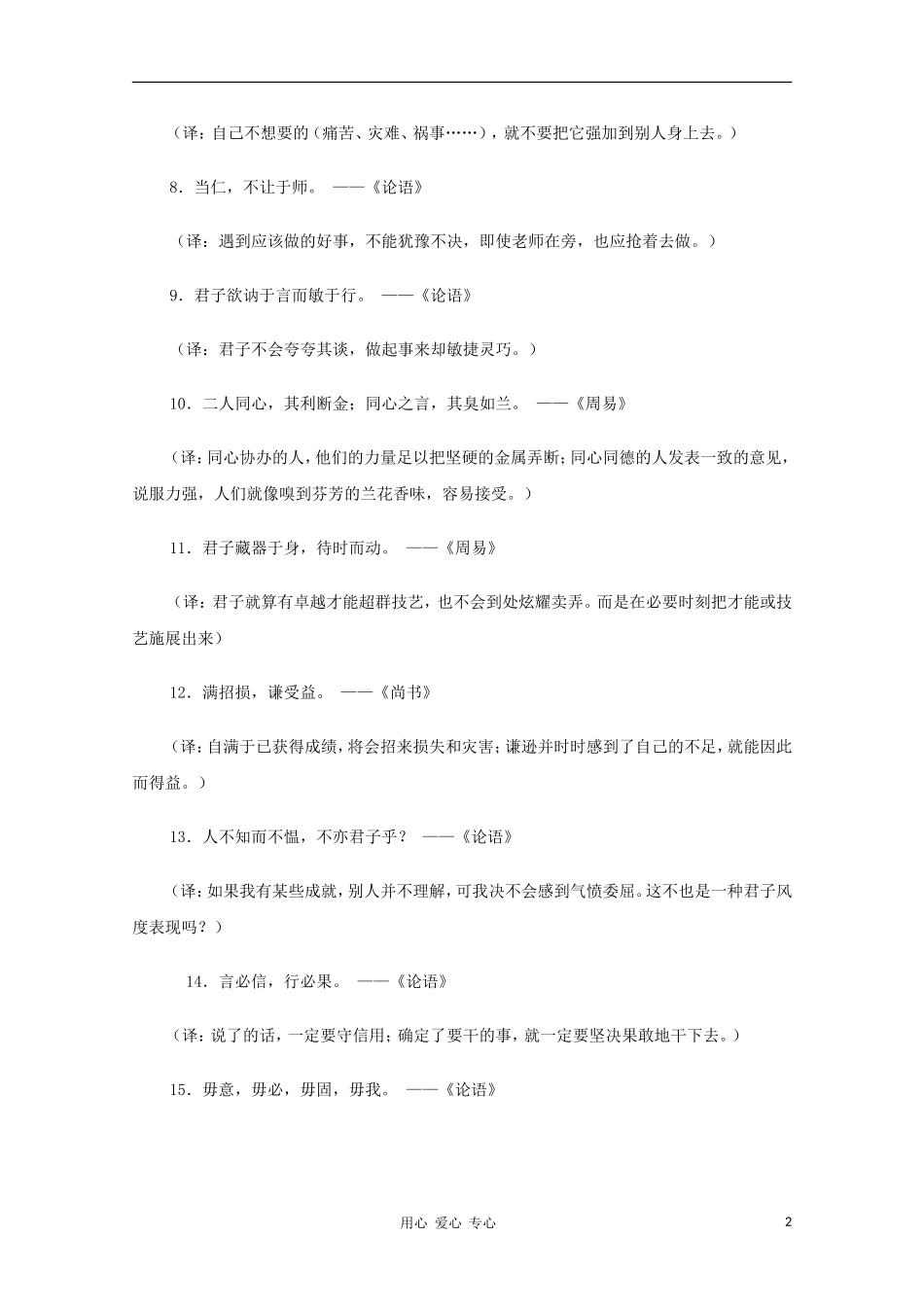 （译：自己不想要的（痛苦、灾难、祸事……），就不要把它强加到别人身上去。）

8．当仁，不让于师。 ——《论语》

（译：遇到应该做的好事，不能犹豫不决，即使老师在旁，也应抢着去做。）

9．君子欲讷于言而敏于行。 ——《论语》

（译：君子不会夸夸其谈，做起事来却敏捷灵巧。）

10．二人同心，其利断金；同心之言，其臭如兰。 ——《周易》

（译：同心协办的人，他们的力量足以把坚硬的金属弄断；同心同德的人发表一致的意见，说服力强，人们就像嗅到芬芳的兰花香味，容易接受。）

11．君子藏器于身，待时而动。 ——《周易》

（译：君子就算有卓越才能超群技艺，也不会到处炫耀卖弄。而是在必要时刻把才能或技艺施展出来）

12．满招损，谦受益。 ——《尚书》

（译：自满于已获得成绩，将会招来损失和灾害；谦逊并时时感到了自己的不足，就能因此而得益。）

13．人不知而不愠，不亦君子乎？ ——《论语》

（译：如果我有某些成就，别人并不理解，可我决不会感到气愤委屈。这不也是一种君子风度表现吗？）

14．言必信，行必果。 ——《论语》

（译：说了的话，一定要守信用；确定了要干的事，就一定要坚决果敢地干下去。）

15．毋意，毋必，毋固，毋我。 ——《论语》

用心 爱心 专心

2